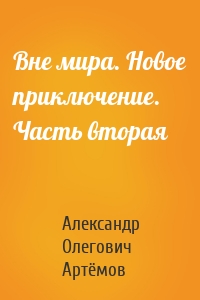 Вне мира. Новое приключение. Часть вторая

Александр Олегович Артёмов